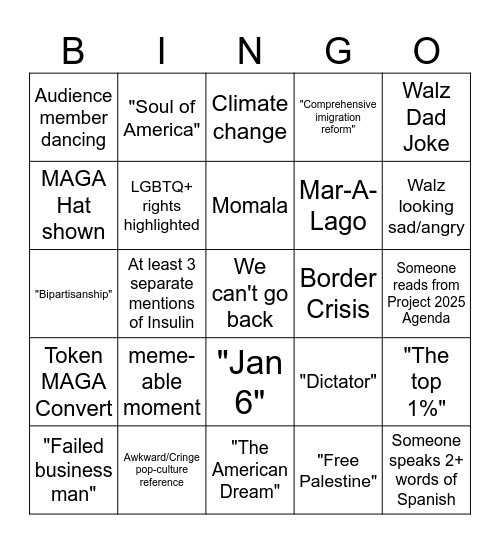 | B | I | N | G | O |
|---|---|---|---|---|
| Audience member dancing | "Soul of America" | Climate change | "Comprehensive imigration reform" | Walz Dad Joke |
| MAGA Hat shown | LGBTQ+ rights highlighted | Momala | Mar-A-Lago | Walz looking sad/angry |
| "Bipartisanship" | At least 3 separate mentions of Insulin | We can't go back | Border Crisis | Someone reads from Project 2025 Agenda |
| Token MAGA Convert | meme-able moment | "Jan 6" | "Dictator" | "The top 1%" |
| "Failed business man" | Awkward/Cringe pop-culture reference | "The American Dream" | "Free Palestine" | Someone speaks 2+ words of Spanish |